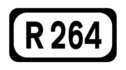 R 264